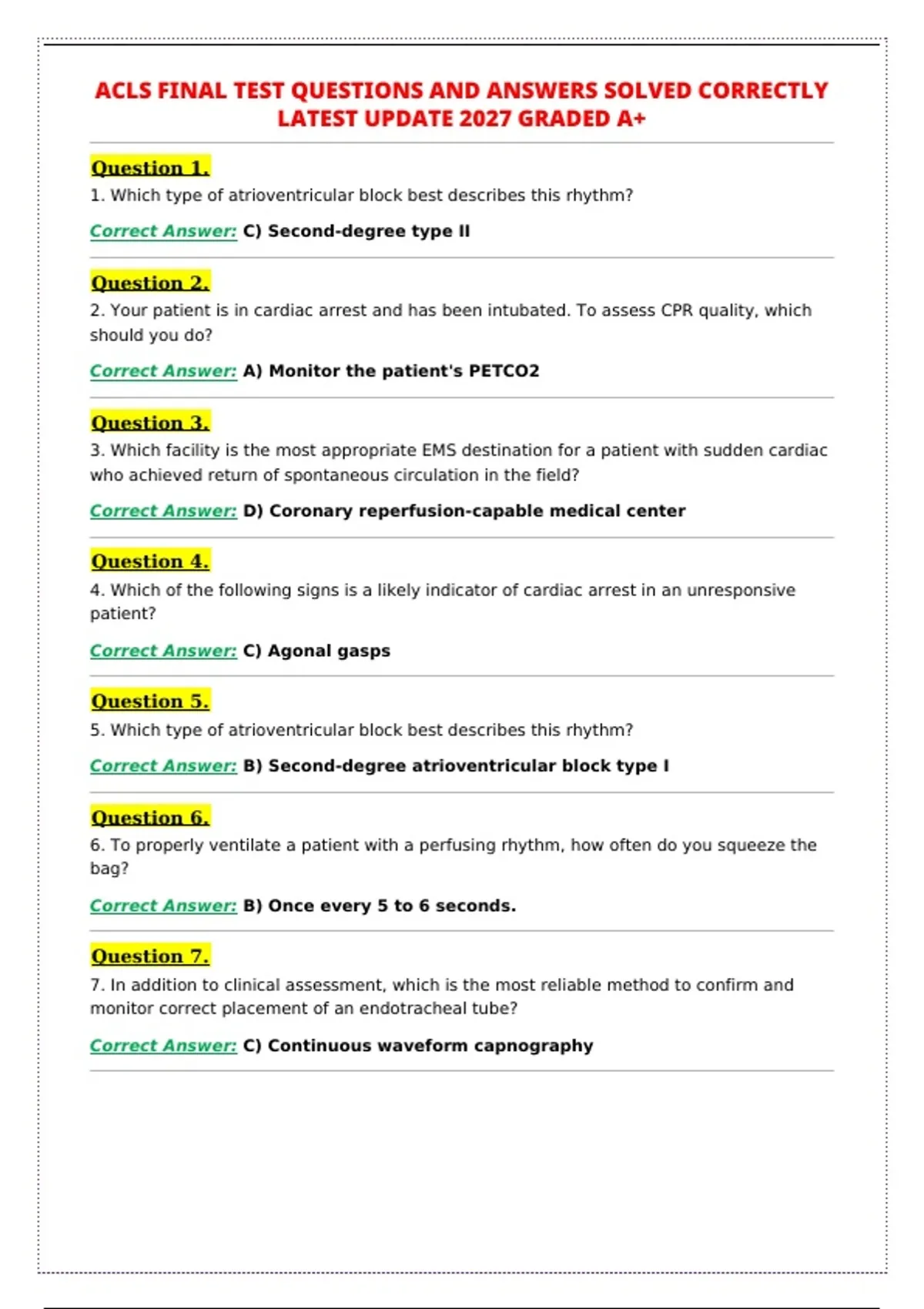 ACLS FINAL TEST QUESTIONS AND ANSWERS SOLVED CORRECTLY LATEST UPDATE 2027 GRADED A+

Question 1.

1. Which type of atrioventricular block best describes this rhythm?

Correct Answer: C) Second-degree type II

Question 2.

2. Your patient is in cardiac arrest and has been intubated. To assess CPR quality, which should you do?

Correct Answer: A) Monitor the patient's PETCO2

Question 3.

3. Which facility is the most appropriate EMS destination for a patient with sudden cardiac who achieved return of spontaneous circulation in the field?

Correct Answer: D) Coronary reperfusion-capable medical center

Question 4.

4. Which of the following signs is a likely indicator of cardiac arrest in an unresponsive patient?

Correct Answer: C) Agonal gasps

Question 5.

5. Which type of atrioventricular block best describes this rhythm?

Correct Answer: B) Second-degree atrioventricular block type I

Question 6.

6. To properly ventilate a patient with a perfusing rhythm, how often do you squeeze the bag?

Correct Answer: B) Once every 5 to 6 seconds.

Question 7.

7. In addition to clinical assessment, which is the most reliable method to confirm and monitor correct placement of an endotracheal tube?

Correct Answer: C) Continuous waveform capnography